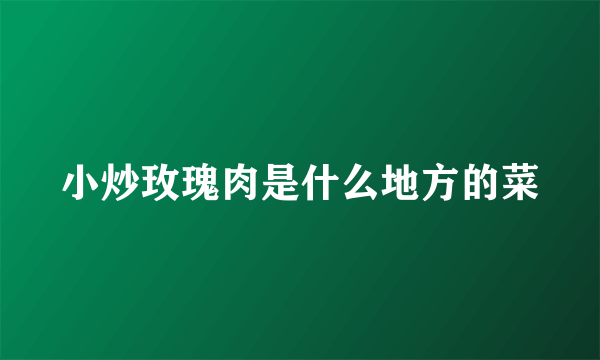 小炒玫瑰肉是什么地方的菜